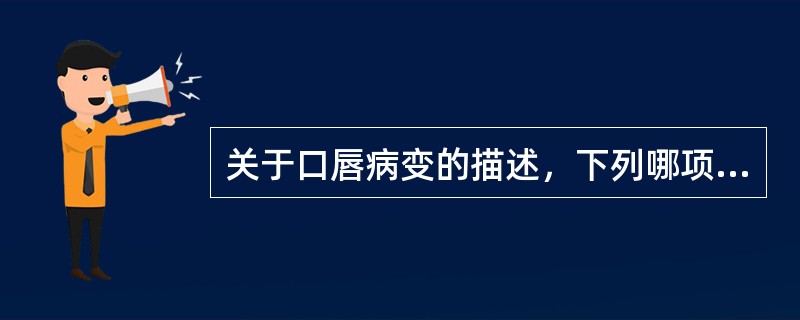 关于口唇病变的描述，下列哪项...